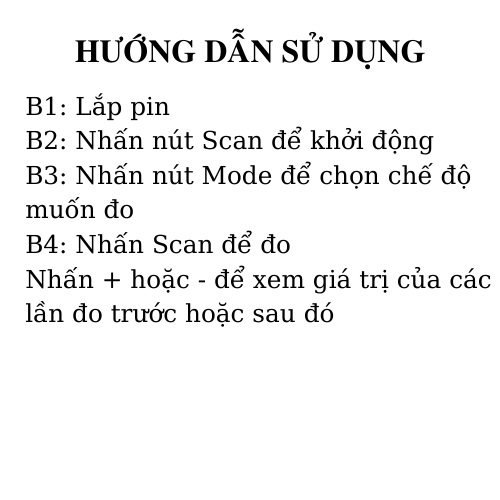 HƯỚNG DẪN SỬ DỤNG

B1: Lắp pin
B2: Nhấn nút Scan để khởi động
B3: Nhấn nút Mode để chọn chế độ muốn đo
B4: Nhấn Scan để đo
Nhấn + hoặc - để xem giá trị của các lần đo trước hoặc sau đó